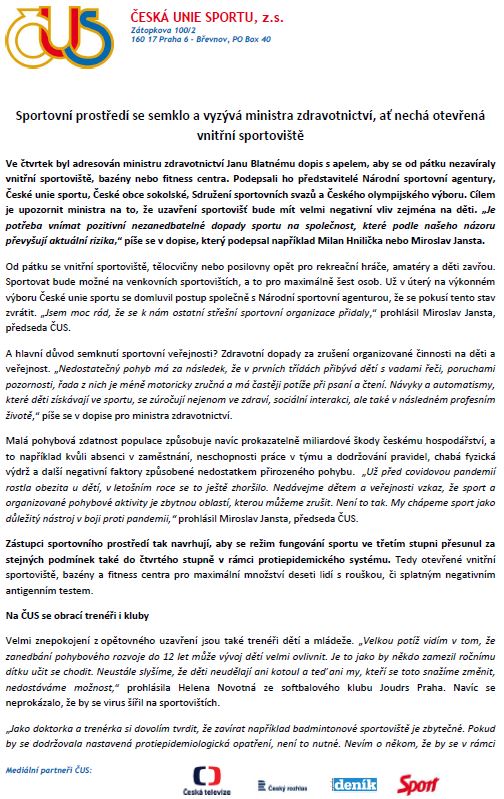 ČUS

ČESKÁ UNIE SPORTU, z.s.
Zátopkova 100/2
160 17 Praha 6 - Břevnov, PO Box 40

Sportovní prostředí se semklo a vyzývá ministra zdravotnictví, ať nechá otevřená vnitřní sportoviště

Ve čtvrtek byl adresován ministru zdravotnictví Janu Blatnému dopis s apelem, aby se od pátku nezavíraly vnitřní sportoviště, bazény nebo fitness centra. Podepsali ho představitelé Národní sportovní agentury, České unie sportu, České obce sokolské, Sdružení sportovních svazů a Českého olympijského výboru. Cílem je upozornit ministra na to, že uzavření sportovišť bude mít velmi negativní vliv zejména na děti. „Je potřeba vnímat pozitivní nezanedbatelné dopady sportu na společnost, které podle našeho názoru převyšují aktuální rizika," píše se v dopise, který podepsal například Milan Hnilička nebo Miroslav Jansta.

Od pátku se vnitřní sportoviště, tělocvičny nebo posilovny opět pro rekreační hráče, amatéry a děti zavřou. Sportovat bude možné na venkovních sportovištích, a to pro maximálně šest osob. Už v úterý na výkonném výboru České unie sportu se domluvil postup společně s Národní sportovní agenturou, že se pokusí tento stav zvrátit. „Jsem moc rád, že se k nám ostatní střešní sportovní organizace přidaly," prohlásil Miroslav Jansta, předseda ČUS.

A hlavní důvod semknutí sportovní veřejnosti? Zdravotní dopady za zrušení organizované činnosti na děti a veřejnost. „Nedostatečný pohyb má za následek, že v prvních třídách přibývá dětí s vadami řeči, poruchami pozornosti, řada z nich je méně motoricky zručná a má častěji potíže při psaní a čtení. Návyky a automatismy, které děti získávají ve sportu, se zúročují nejenom ve zdraví, sociální interakci, ale také v následném profesním životě," píše se v dopise pro ministra zdravotnictví.

Malá pohybová zdatnost populace způsobuje navíc prokazatelně miliardové škody českému hospodářství, a to například kvůli absenci v zaměstnání, neschopnosti práce v týmu a dodržování pravidel, chabá fyzická výdrž a další negativní faktory způsobené nedostatkem přirozeného pohybu. „Už před covidovou pandemií rostla obezita u dětí, v letošním roce se to ještě zhoršilo. Nedávejme dětem a veřejnosti vzkaz, že sport a organizované pohybové aktivity je zbytnou oblastí, kterou můžeme zrušit. Není to tak. My chápeme sport jako důležitý nástroj v boji proti pandemii," prohlásil Miroslav Jansta, předseda ČUS.

Zástupci sportovního prostředí tak navrhují, aby se režim fungování sportu ve třetím stupni přesunul za stejných podmínek také do čtvrtého stupně v rámci protiepidemického systému. Tedy otevřené vnitřní sportoviště, bazény a fitness centra pro maximální množství deseti lidí s rouškou, či splatným negativním antigenním testem.

Na ČUS se obrací trenéři i kluby

Velmi znepokojení z opětovného uzavření jsou také trenéři dětí a mládeže. „Velkou potíž vidím v tom, že zanedbání pohybového rozvoje do 12 let může vývoj dětí velmi ovlivnit. Je to jako by někdo zamezil ročnímu dítku učit se chodit. Neustále slyšíme, že děti neudělají ani kotoul a teď ani my, kteří se toto snažíme změnit, nedostáváme možnost," prohlásila Helena Novotná ze softbalového klubu Joudrs Praha. Navíc se neprokázalo, že by se virus šířil na sportovištích.

„Jako doktorka a trenérka si dovolím tvrdit, že zavírat například badmintonové sportoviště je zbytečné. Pokud by se dodržovala nastavená protiepidemiologická opatření, není to nutné. Nevím o někom, že by se v rámci

Mediální partneři ČUS:
Česká televize
Český rozhlas
deník
Sport